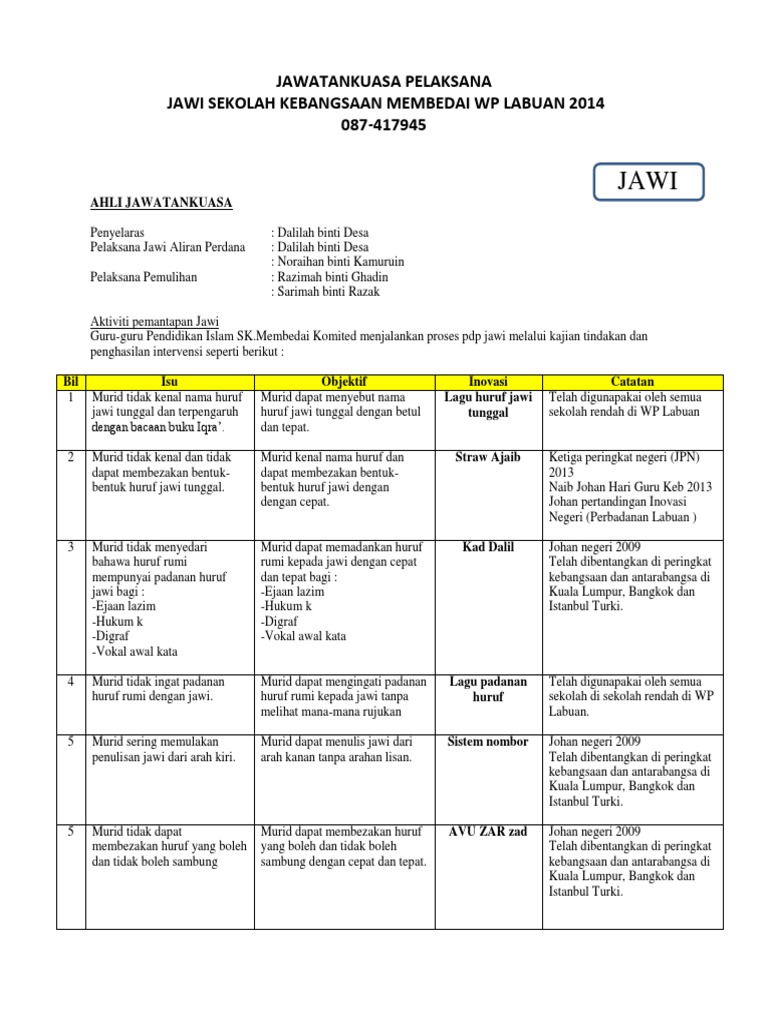 JAWATANKUASA PELAKSANA
JAWI SEKOLAH KEBANGSAAN MEMBEDAI WP LABUAN 2014
087-417945

JAWI

AHLI JAWATANKUASA

Penyelaras : Dalilah binti Desa
Pelaksana Jawi Aliran Perdana : Dalilah binti Desa
: Noraihan binti Kamuruin
Pelaksana Pemulihan : Razimah binti Ghadin
: Sarimah binti Razak

Aktiviti pemantapan Jawi
Guru-guru Pendidikan Islam SK.Membedai Komited menjalankan proses pdp jawi melalui kajian tindakan dan penghasilan intervensi seperti berikut :

| Bil | Isu | Objektif | Inovasi | Catatan |
|---|---|---|---|---|
| 1 | Murid tidak kenal nama huruf jawi tunggal dan terpengaruh dengan bacaan buku Iqra'. | Murid dapat menyebut nama huruf jawi tunggal dengan betul dan tepat. | Lagu huruf jawi tunggal | Telah digunapakai oleh semua sekolah rendah di WP Labuan |
| 2 | Murid tidak kenal dan tidak dapat membezakan bentuk-bentuk huruf jawi tunggal. | Murid kenal nama huruf dan dapat membezakan bentuk-bentuk huruf jawi dengan dengan cepat. | Straw Ajaib | Ketiga peringkat negeri (JPN) 2013 Naib Johan Hari Guru Keb 2013 Johan pertandingan Inovasi Negeri (Perbadanan Labuan ) |
| 3 | Murid tidak menyedari bahawa huruf rumi mempunyai padanan huruf jawi bagi : -Ejaan lazim -Hukum k -Digraf -Vokal awal kata | Murid dapat memadankan huruf rumi kepada jawi dengan cepat dan tepat bagi : -Ejaan lazim -Hukum k -Digraf -Vokal awal kata | Kad Dalil | Johan negeri 2009 Telah dibentangkan di peringkat kebangsaan dan antarabangsa di Kuala Lumpur, Bangkok dan Istanbul Turki. |
| 4 | Murid tidak ingat padanan huruf rumi dengan jawi. | Murid dapat mengingati padanan huruf rumi kepada jawi tanpa melihat mana-mana rujukan | Lagu padanan huruf | Telah digunapakai oleh semua sekolah di sekolah rendah di WP Labuan. |
| 5 | Murid sering memulakan penulisan jawi dari arah kiri. | Murid dapat menulis jawi dari arah kanan tanpa arahan lisan. | Sistem nombor | Johan negeri 2009 Telah dibentangkan di peringkat kebangsaan dan antarabangsa di Kuala Lumpur, Bangkok dan Istanbul Turki. |
| 5 | Murid tidak dapat membezakan huruf yang boleh dan tidak boleh sambung | Murid dapat membezakan huruf yang boleh dan tidak boleh sambung dengan cepat dan tepat. | AVU ZAR zad | Johan negeri 2009 Telah dibentangkan di peringkat kebangsaan dan antarabangsa di Kuala Lumpur, Bangkok dan Istanbul Turki. |